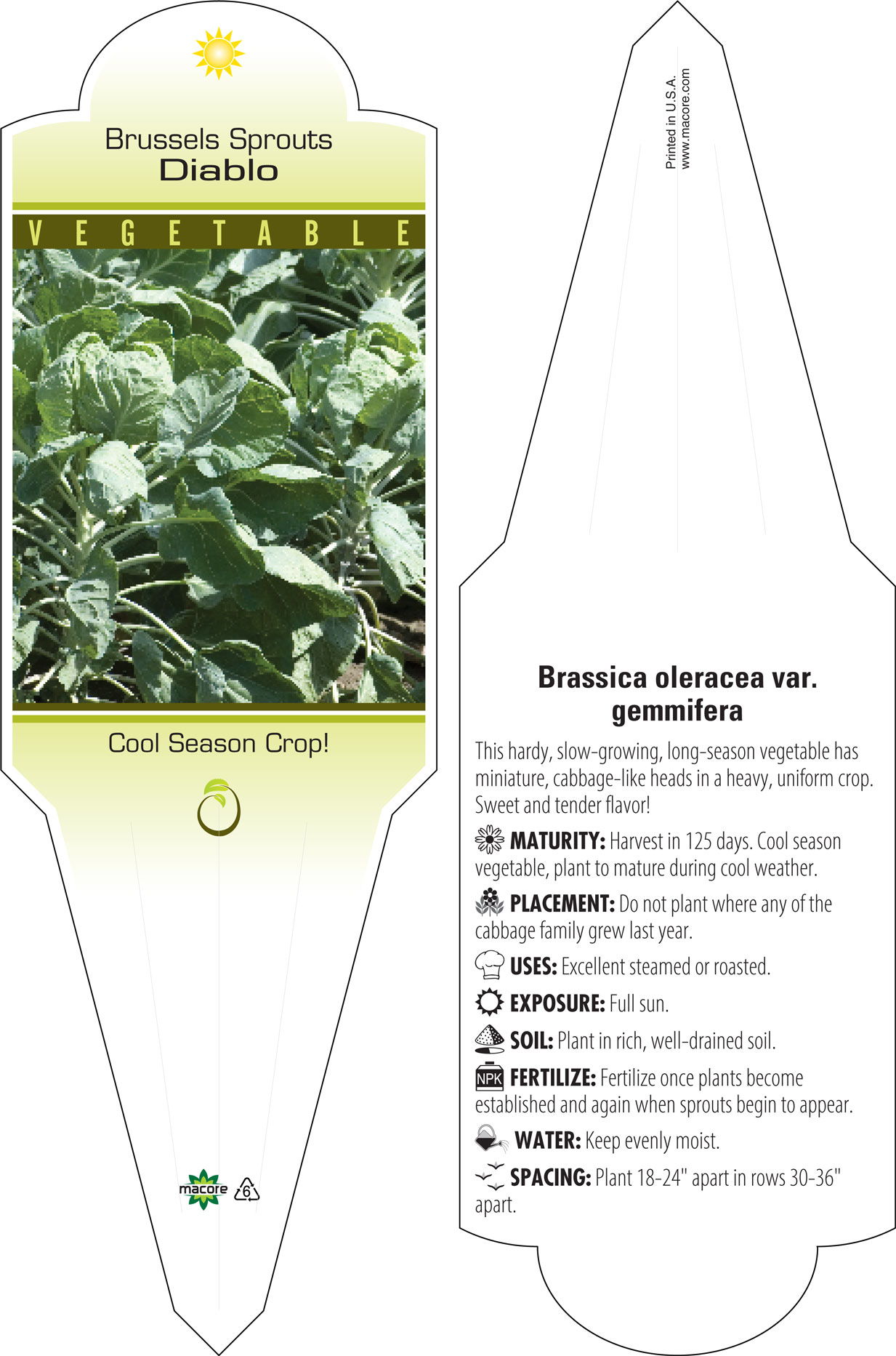 Brussels Sprouts
Diablo

VEGETABLE

Cool Season Crop!

macore 6

Printed in U.S.A.
www.macore.com

Brassica oleracea var. gemmifera

This hardy, slow-growing, long-season vegetable has miniature, cabbage-like heads in a heavy, uniform crop. Sweet and tender flavor!

MATURITY: Harvest in 125 days. Cool season vegetable, plant to mature during cool weather.

PLACEMENT: Do not plant where any of the cabbage family grew last year.

USES: Excellent steamed or roasted.

EXPOSURE: Full sun.

SOIL: Plant in rich, well-drained soil.

NPK FERTILIZE: Fertilize once plants become established and again when sprouts begin to appear.

WATER: Keep evenly moist.

SPACING: Plant 18-24" apart in rows 30-36" apart.